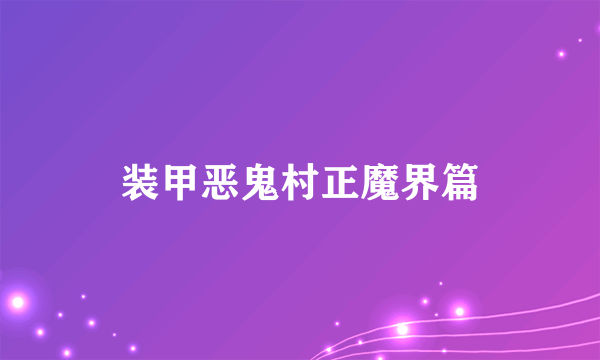 装甲恶鬼村正魔界篇